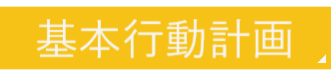 基本行動計画